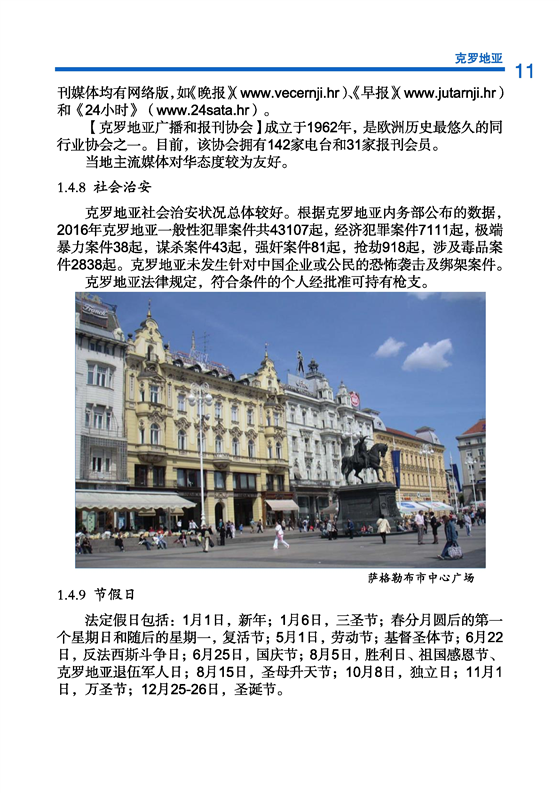 克罗地亚 11

刊媒体均有网络版，如《晚报》（www.vecernji.hr）、《早报》（www.jutarnji.hr）和《24小时》（www.24sata.hr）。

【克罗地亚广播和报刊协会】成立于1962年，是欧洲历史最悠久的同行业协会之一。目前，该协会拥有142家电台和31家报刊会员。

当地主流媒体对华态度较为友好。

1.4.8 社会治安

克罗地亚社会治安状况总体较好。根据克罗地亚内务部公布的数据，2016年克罗地亚一般性犯罪案件共43107起，经济犯罪案件7111起，极端暴力案件38起，谋杀案件43起，强奸案件81起，抢劫918起，涉及毒品案件2838起。克罗地亚未发生针对中国企业或公民的恐怖袭击及绑架案件。

克罗地亚法律规定，符合条件的个人经批准可持有枪支。

萨格勒布市中心广场

1.4.9 节假日

法定假日包括：1月1日，新年；1月6日，三圣节；春分月圆后的第一个星期日和随后的星期一，复活节；5月1日，劳动节；基督圣体节；6月22日，反法西斯斗争日；6月25日，国庆节；8月5日，胜利日、祖国感恩节、克罗地亚退伍军人日；8月15日，圣母升天节；10月8日，独立日；11月1日，万圣节；12月25-26日，圣诞节。